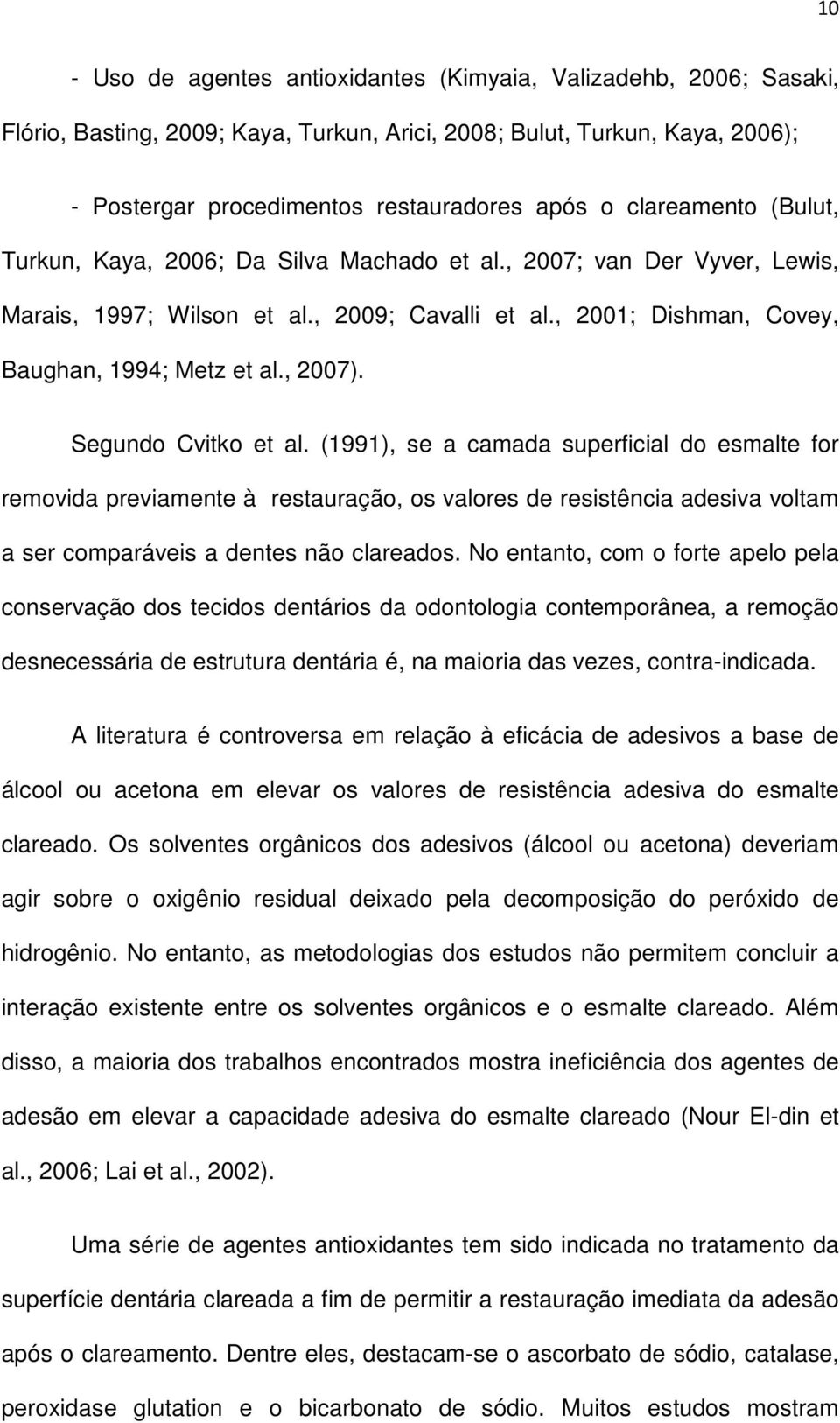 10

- Uso de agentes antioxidantes (Kimyaia, Valizadehb, 2006; Sasaki, Flório, Basting, 2009; Kaya, Turkun, Arici, 2008; Bulut, Turkun, Kaya, 2006);

- Postergar procedimentos restauradores após o clareamento (Bulut, Turkun, Kaya, 2006; Da Silva Machado et al., 2007; van Der Vyver, Lewis, Marais, 1997; Wilson et al., 2009; Cavalli et al., 2001; Dishman, Covey, Baughan, 1994; Metz et al., 2007).

Segundo Cvitko et al. (1991), se a camada superficial do esmalte for removida previamente à restauração, os valores de resistência adesiva voltam a ser comparáveis a dentes não clareados. No entanto, com o forte apelo pela conservação dos tecidos dentários da odontologia contemporânea, a remoção desnecessária de estrutura dentária é, na maioria das vezes, contra-indicada.

A literatura é controversa em relação à eficácia de adesivos a base de álcool ou acetona em elevar os valores de resistência adesiva do esmalte clareado. Os solventes orgânicos dos adesivos (álcool ou acetona) deveriam agir sobre o oxigênio residual deixado pela decomposição do peróxido de hidrogênio. No entanto, as metodologias dos estudos não permitem concluir a interação existente entre os solventes orgânicos e o esmalte clareado. Além disso, a maioria dos trabalhos encontrados mostra ineficiência dos agentes de adesão em elevar a capacidade adesiva do esmalte clareado (Nour El-din et al., 2006; Lai et al., 2002).

Uma série de agentes antioxidantes tem sido indicada no tratamento da superfície dentária clareada a fim de permitir a restauração imediata da adesão após o clareamento. Dentre eles, destacam-se o ascorbato de sódio, catalase, peroxidase glutation e o bicarbonato de sódio. Muitos estudos mostram